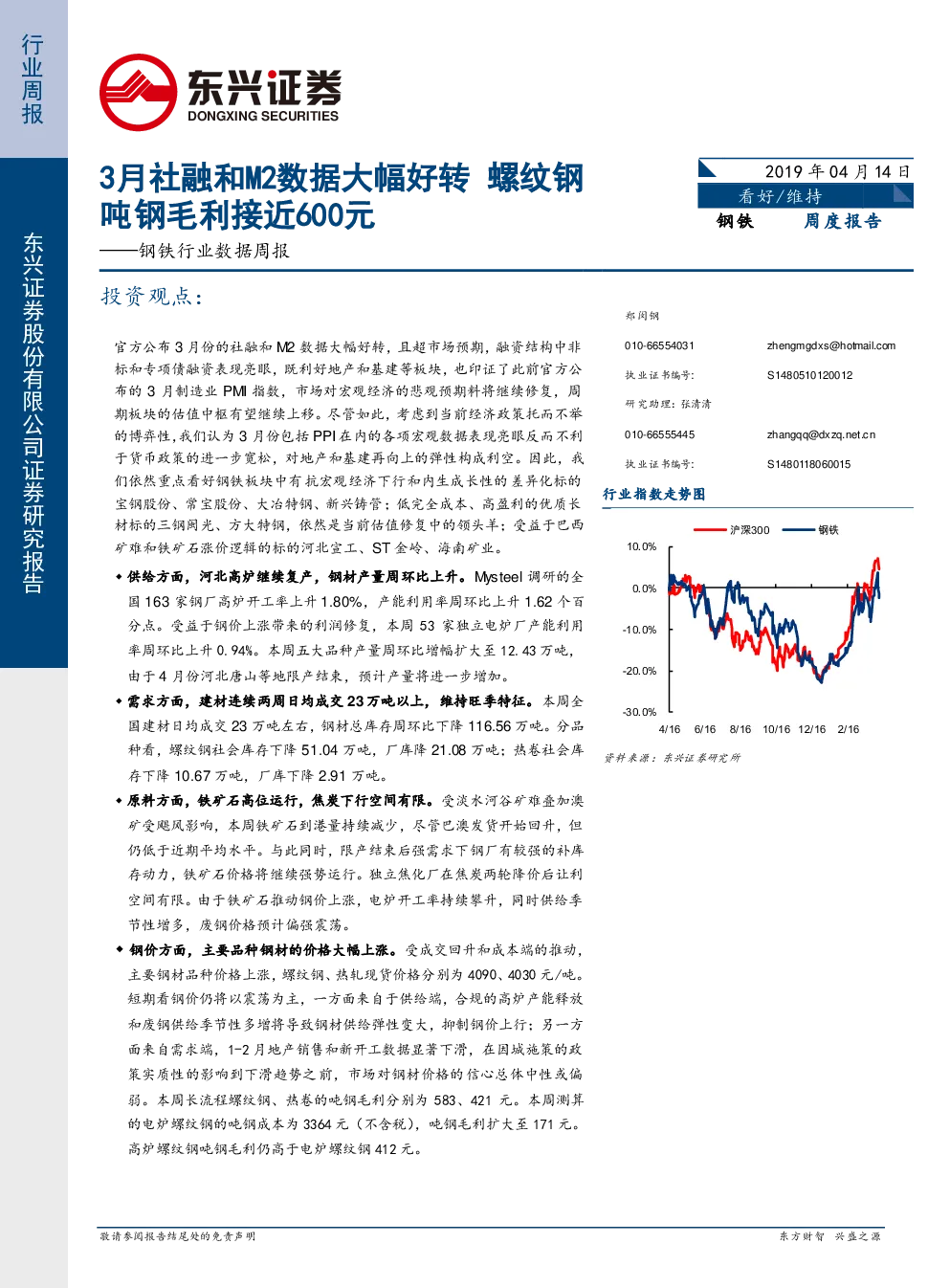 行业周报

东兴证券股份有限公司证券研究报告

东兴证券
DONGXING SECURITIES

3月社融和M2数据大幅好转 螺纹钢吨钢毛利接近600元
——钢铁行业数据周报

2019 年 04 月 14 日
看好/维持
钢铁 周度报告

投资观点：

官方公布 3 月份的社融和 M2 数据大幅好转，且超市场预期，融资结构中非标和专项债融资表现亮眼，既利好地产和基建等板块，也印证了此前官方公布的 3 月制造业 PMI 指数，市场对宏观经济的悲观预期料将继续修复，周期板块的估值中枢有望继续上移。尽管如此，考虑到当前经济政策托而不举的博弈性，我们认为 3 月份包括 PPI 在内的各项宏观数据表现亮眼反而不利于货币政策的进一步宽松，对地产和基建再向上的弹性构成利空。因此，我们依然重点看好钢铁板块中有抗宏观经济下行和内生成长性的差异化标的宝钢股份、常宝股份、大冶特钢、新兴铸管；低完全成本、高盈利的优质长材标的三钢闽光、方大特钢，依然是当前估值修复中的领头羊；受益于巴西矿难和铁矿石涨价逻辑的标的河北宣工、ST 金岭、海南矿业。

◆ 供给方面，河北高炉继续复产，钢材产量周环比上升。Mysteel 调研的全国 163 家钢厂高炉开工率上升 1.80%，产能利用率周环比上升 1.62 个百分点。受益于钢价上涨带来的利润修复，本周 53 家独立电炉厂产能利用率周环比上升 0.94%。本周五大品种产量周环比增幅扩大至 12.43 万吨，由于 4 月份河北唐山等地限产结束，预计产量将进一步增加。

◆ 需求方面，建材连续两周日均成交 23 万吨以上，维持旺季特征。本周全国建材日均成交 23 万吨左右，钢材总库存周环比下降 116.56 万吨。分品种看，螺纹钢社会库存下降 51.04 万吨，厂库降 21.08 万吨；热卷社会库存下降 10.67 万吨，厂库下降 2.91 万吨。

◆ 原料方面，铁矿石高位运行，焦炭下行空间有限。受淡水河谷矿难叠加澳矿受飓风影响，本周铁矿石到港量持续减少，尽管巴澳发货开始回升，但仍低于近期平均水平。与此同时，限产结束后强需求下钢厂有较强的补库存动力，铁矿石价格将继续强势运行。独立焦化厂在焦炭两轮降价后让利空间有限。由于铁矿石推动钢价上涨，电炉开工率持续攀升，同时供给季节性增多，废钢价格预计偏强震荡。

◆ 钢价方面，主要品种钢材的价格大幅上涨。受成交回升和成本端的推动，主要钢材品种价格上涨，螺纹钢、热轧现货价格分别为 4090、4030 元/吨。短期看钢价仍将以震荡为主，一方面来自于供给端，合规的高炉产能释放和废钢供给季节性多增将导致钢材供给弹性变大，抑制钢价上行；另一方面来自需求端，1-2 月地产销售和新开工数据显著下滑，在因城施策的政策实质性的影响到下滑趋势之前，市场对钢材价格的信心总体中性或偏弱。本周长流程螺纹钢、热卷的吨钢毛利分别为 583、421 元。本周测算的电炉螺纹钢的吨钢成本为 3364 元（不含税），吨钢毛利扩大至 171 元。高炉螺纹钢吨钢毛利仍高于电炉螺纹钢 412 元。

郑闵钢
010-66554031 zhengmgdxs@hotmail.com
执业证书编号: S1480510120012
研究助理：张清清
010-66555445 zhangqq@dxzq.net.cn
执业证书编号: S1480118060015

行业指数走势图

沪深300 钢铁
10.0%
0.0%
-10.0%
-20.0%
-30.0%
4/16 6/16 8/16 10/16 12/16 2/16

资料来源：东兴证券研究所

敬请参阅报告结尾处的免责声明
东方财智 兴盛之源